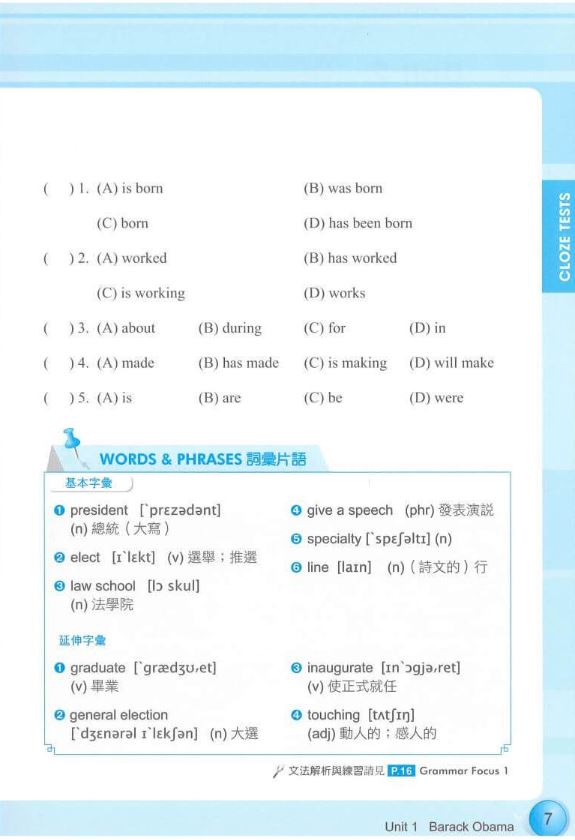 CLOZE TESTS

(　) 1. (A) is born　(B) was born　(C) born　(D) has been born

(　) 2. (A) worked　(B) has worked　(C) is working　(D) works

(　) 3. (A) about　(B) during　(C) for　(D) in

(　) 4. (A) made　(B) has made　(C) is making　(D) will make

(　) 5. (A) is　(B) are　(C) be　(D) were

WORDS & PHRASES 詞彙片語

基本字彙

❶ president [ˋprɛzədənt] (n) 總統（大寫）

❷ elect [ɪˋlɛkt] (v) 選舉；推選

❸ law school [lɔ skul] (n) 法學院

❹ give a speech (phr) 發表演說

❺ specialty [ˋspɛʃəltɪ] (n)

❻ line [laɪn] (n)（詩文的）行

延伸字彙

❶ graduate [ˋgrædʒʊˏet] (v) 畢業

❷ general election [ˋdʒɛnərəl ɪˋlɛkʃən] (n) 大選

❸ inaugurate [ɪnˋɔgjəˏret] (v) 使正式就任

❹ touching [tʌtʃɪŋ] (adj) 動人的；感人的

文法解析與練習請見 P.16 Grammar Focus 1

Unit 1 Barack Obama 7